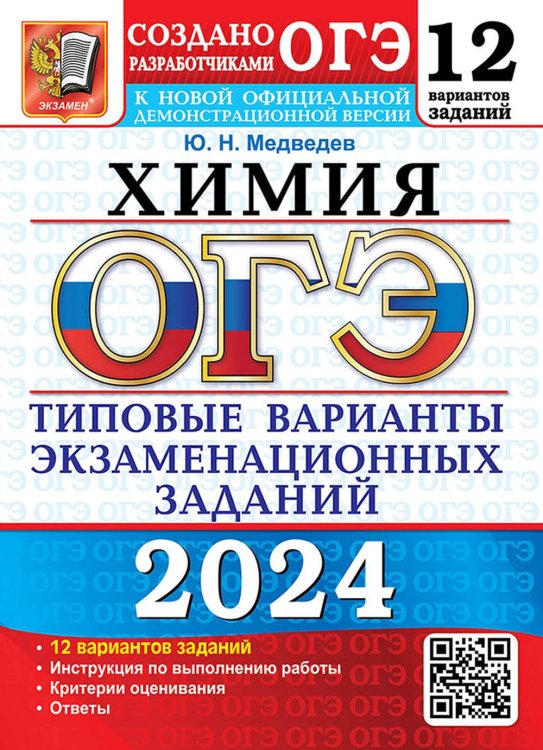 ЭКЗАМЕН®

СОЗДАНО РАЗРАБОТЧИКАМИ ОГЭ

К НОВОЙ ОФИЦИАЛЬНОЙ ДЕМОНСТРАЦИОННОЙ ВЕРСИИ

12 вариантов заданий

Ю. Н. Медведев

ХИМИЯ

ОГЭ

ТИПОВЫЕ ВАРИАНТЫ ЭКЗАМЕНАЦИОННЫХ ЗАДАНИЙ

2024

• 12 вариантов заданий
• Инструкция по выполнению работы
• Критерии оценивания
• Ответы